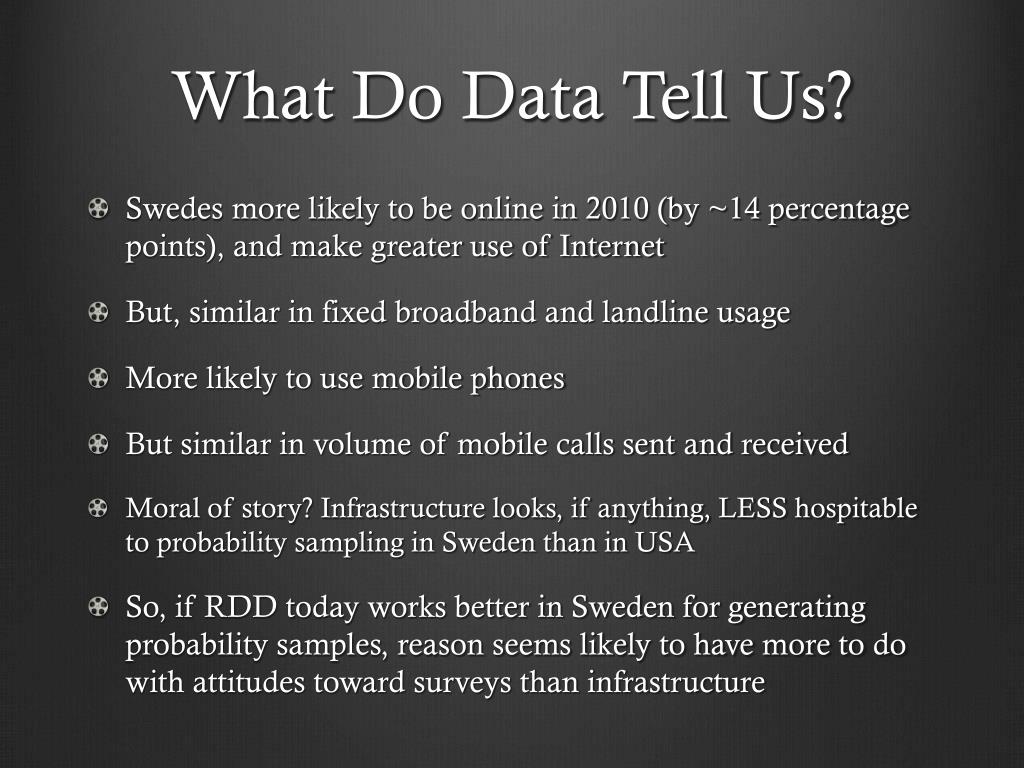 What Do Data Tell Us?

Swedes more likely to be online in 2010 (by ~14 percentage points), and make greater use of Internet

But, similar in fixed broadband and landline usage

More likely to use mobile phones

But similar in volume of mobile calls sent and received

Moral of story? Infrastructure looks, if anything, LESS hospitable to probability sampling in Sweden than in USA

So, if RDD today works better in Sweden for generating probability samples, reason seems likely to have more to do with attitudes toward surveys than infrastructure